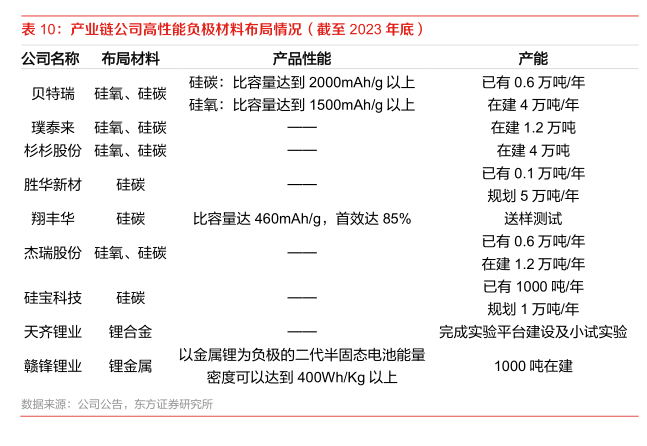 表 10：产业链公司高性能负极材料布局情况（截至 2023 年底）

| 公司名称 | 布局材料 | 产品性能 | 产能 |
|---|---|---|---|
| 贝特瑞 | 硅氧、硅碳 | 硅碳：比容量达到 2000mAh/g 以上 硅氧：比容量达到 1500mAh/g 以上 | 已有 0.6 万吨/年 在建 4 万吨/年 |
| 璞泰来 | 硅氧、硅碳 | —— | 在建 1.2 万吨 |
| 杉杉股份 | 硅氧、硅碳 | —— | 在建 4 万吨 |
| 胜华新材 | 硅碳 | —— | 已有 0.1 万吨/年 规划 5 万吨/年 |
| 翔丰华 | 硅碳 | 比容量达 460mAh/g，首效达 85% | 送样测试 |
| 杰瑞股份 | 硅氧、硅碳 | —— | 已有 0.6 万吨/年 在建 1.2 万吨/年 |
| 硅宝科技 | 硅碳 | —— | 已有 1000 吨/年 规划 1 万吨/年 |
| 天齐锂业 | 锂合金 | —— | 完成实验平台建设及小试实验 |
| 赣锋锂业 | 锂金属 | 以金属锂为负极的二代半固态电池能量密度可以达到 400Wh/Kg 以上 | 1000 吨在建 |

数据来源：公司公告，东方证券研究所